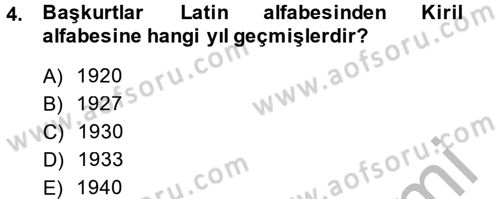 4. Başkurtlar Latin alfabesinden Kiril alfabesine hangi yıl geçmişlerdir?

A) 1920
B) 1927
C) 1930
D) 1933
E) 1940

www.aofsoru.com
www.aofsoru.com
www.aofsoru.com
www.aofsoru.com